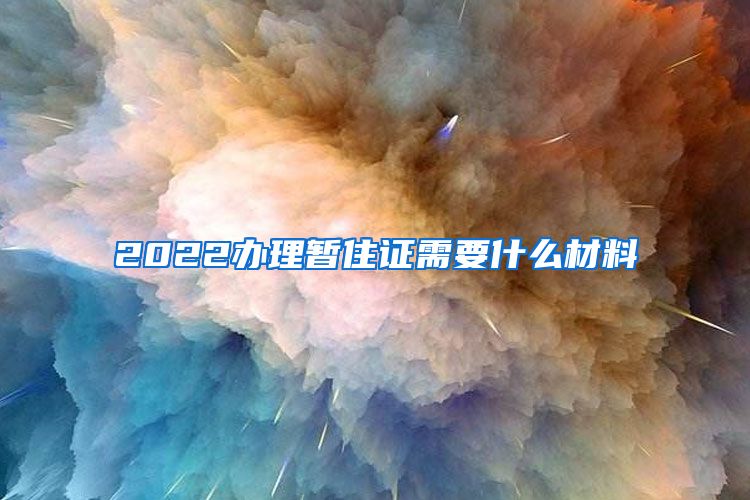 2022办理暂住证需要什么材料